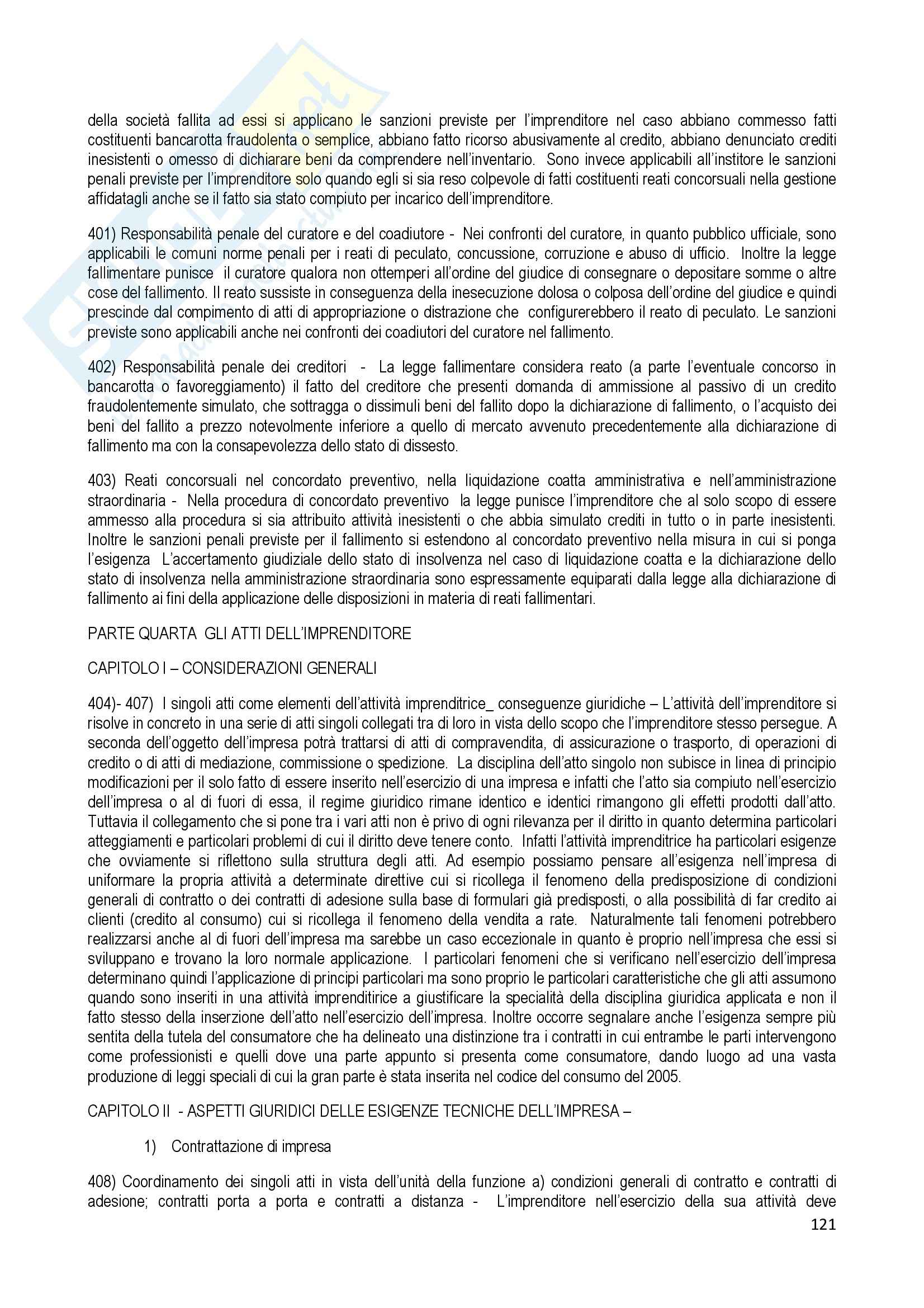 della società fallita ad essi si applicano le sanzioni previste per l'imprenditore nel caso abbiano commesso fatti costituenti bancarotta fraudolenta o semplice, abbiano fatto ricorso abusivamente al credito, abbiano denunciato crediti inesistenti o omesso di dichiarare beni da comprendere nell'inventario. Sono invece applicabili all'institore le sanzioni penali previste per l'imprenditore solo quando egli si sia reso colpevole di fatti costituenti reati concorsuali nella gestione affidatagli anche se il fatto sia stato compiuto per incarico dell'imprenditore.

401) Responsabilità penale del curatore e del coadiutore - Nei confronti del curatore, in quanto pubblico ufficiale, sono applicabili le comuni norme penali per i reati di peculato, concussione, corruzione e abuso di ufficio. Inoltre la legge fallimentare punisce il curatore qualora non ottemperi all'ordine del giudice di consegnare o depositare somme o altre cose del fallimento. Il reato sussiste in conseguenza della inesecuzione dolosa o colposa dell'ordine del giudice e quindi prescinde dal compimento di atti di appropriazione o distrazione che configurerebbero il reato di peculato. Le sanzioni previste sono applicabili anche nei confronti dei coadiutori del curatore nel fallimento.

402) Responsabilità penale dei creditori - La legge fallimentare considera reato (a parte l'eventuale concorso in bancarotta o favoreggiamento) il fatto del creditore che presenti domanda di ammissione al passivo di un credito fraudolentemente simulato, che sottragga o dissimuli beni del fallito dopo la dichiarazione di fallimento, o l'acquisto dei beni del fallito a prezzo notevolmente inferiore a quello di mercato avvenuto precedentemente alla dichiarazione di fallimento ma con la consapevolezza dello stato di dissesto.

403) Reati concorsuali nel concordato preventivo, nella liquidazione coatta amministrativa e nell'amministrazione straordinaria - Nella procedura di concordato preventivo la legge punisce l'imprenditore che al solo scopo di essere ammesso alla procedura si sia attribuito attività inesistenti o che abbia simulato crediti in tutto o in parte inesistenti. Inoltre le sanzioni penali previste per il fallimento si estendono al concordato preventivo nella misura in cui si ponga l'esigenza L'accertamento giudiziale dello stato di insolvenza nel caso di liquidazione coatta e la dichiarazione dello stato di insolvenza nella amministrazione straordinaria sono espressamente equiparati dalla legge alla dichiarazione di fallimento ai fini della applicazione delle disposizioni in materia di reati fallimentari.

PARTE QUARTA GLI ATTI DELL'IMPRENDITORE

CAPITOLO I – CONSIDERAZIONI GENERALI

404)- 407) I singoli atti come elementi dell'attività imprenditrice_ conseguenze giuridiche – L'attività dell'imprenditore si risolve in concreto in una serie di atti singoli collegati tra di loro in vista dello scopo che l'imprenditore stesso persegue. A seconda dell'oggetto dell'impresa potrà trattarsi di atti di compravendita, di assicurazione o trasporto, di operazioni di credito o di atti di mediazione, commissione o spedizione. La disciplina dell'atto singolo non subisce in linea di principio modificazioni per il solo fatto di essere inserito nell'esercizio di una impresa e infatti che l'atto sia compiuto nell'esercizio dell'impresa o al di fuori di essa, il regime giuridico rimane identico e identici rimangono gli effetti prodotti dall'atto. Tuttavia il collegamento che si pone tra i vari atti non è privo di ogni rilevanza per il diritto in quanto determina particolari atteggiamenti e particolari problemi di cui il diritto deve tenere conto. Infatti l'attività imprenditrice ha particolari esigenze che ovviamente si riflettono sulla struttura degli atti. Ad esempio possiamo pensare all'esigenza nell'impresa di uniformare la propria attività a determinate direttive cui si ricollega il fenomeno della predisposizione di condizioni generali di contratto o dei contratti di adesione sulla base di formulari già predisposti, o alla possibilità di far credito ai clienti (credito al consumo) cui si ricollega il fenomeno della vendita a rate. Naturalmente tali fenomeni potrebbero realizzarsi anche al di fuori dell'impresa ma sarebbe un caso eccezionale in quanto è proprio nell'impresa che essi si sviluppano e trovano la loro normale applicazione. I particolari fenomeni che si verificano nell'esercizio dell'impresa determinano quindi l'applicazione di principi particolari ma sono proprio le particolari caratteristiche che gli atti assumono quando sono inseriti in una attività imprenditirice a giustificare la specialità della disciplina giuridica applicata e non il fatto stesso della inserzione dell'atto nell'esercizio dell'impresa. Inoltre occorre segnalare anche l'esigenza sempre più sentita della tutela del consumatore che ha delineato una distinzione tra i contratti in cui entrambe le parti intervengono come professionisti e quelli dove una parte appunto si presenta come consumatore, dando luogo ad una vasta produzione di leggi speciali di cui la gran parte è stata inserita nel codice del consumo del 2005.

CAPITOLO II - ASPETTI GIURIDICI DELLE ESIGENZE TECNICHE DELL'IMPRESA –

1) Contrattazione di impresa

408) Coordinamento dei singoli atti in vista dell'unità della funzione a) condizioni generali di contratto e contratti di adesione; contratti porta a porta e contratti a distanza - L'imprenditore nell'esercizio della sua attività deve

121